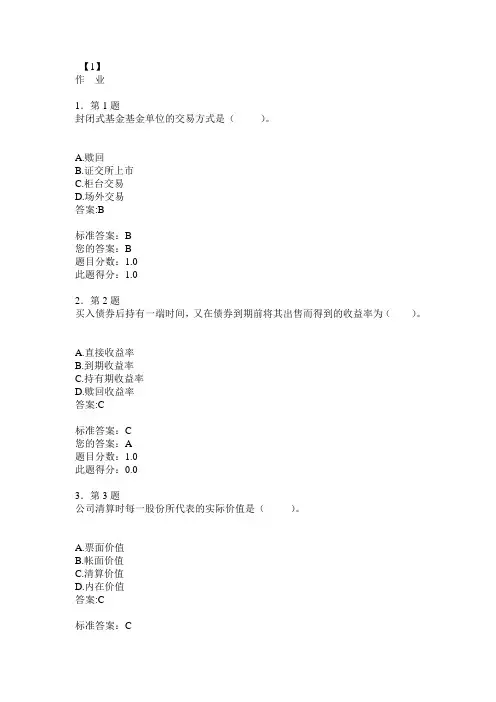 【1】
作　业

1．第 1 题
封闭式基金基金单位的交易方式是（　　）。

A.赎回
B.证交所上市
C.柜台交易
D.场外交易
答案:B

标准答案：B
您的答案：B
题目分数：1.0
此题得分：1.0

2．第 2 题
买入债券后持有一端时间，又在债券到期前将其出售而得到的收益率为（　　）。

A.直接收益率
B.到期收益率
C.持有期收益率
D.赎回收益率
答案:C

标准答案：C
您的答案：A
题目分数：1.0
此题得分：0.0

3．第 3 题
公司清算时每一股份所代表的实际价值是（　　）。

A.票面价值
B.帐面价值
C.清算价值
D.内在价值
答案:C

标准答案：C